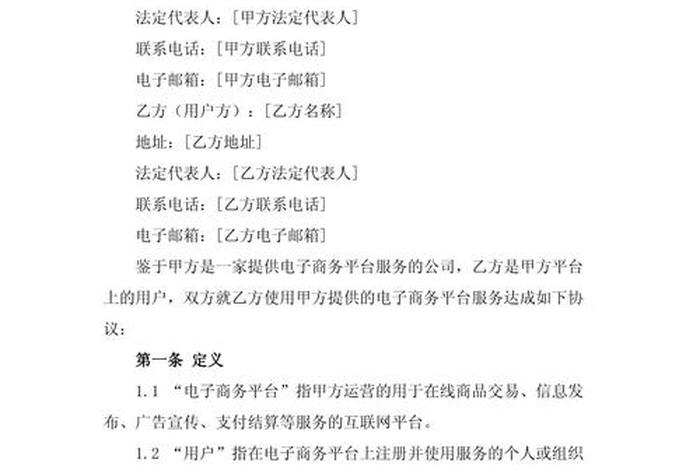 法定代表人：[甲方法定代表人]

联系电话：[甲方联系电话]

电子邮箱：[甲方电子邮箱]

乙方（用户方）：[乙方名称]

地址：[乙方地址]

法定代表人：[乙方法定代表人]

联系电话：[乙方联系电话]

电子邮箱：[乙方电子邮箱]

鉴于甲方是一家提供电子商务平台服务的公司，乙方是甲方平台上的用户，双方就乙方使用甲方提供的电子商务平台服务达成如下协议：

第一条 定义

1.1 “电子商务平台”指甲方运营的用于在线商品交易、信息发布、广告宣传、支付结算等服务的互联网平台。

1.2 “用户”指在电子商务平台上注册并使用服务的个人或组织